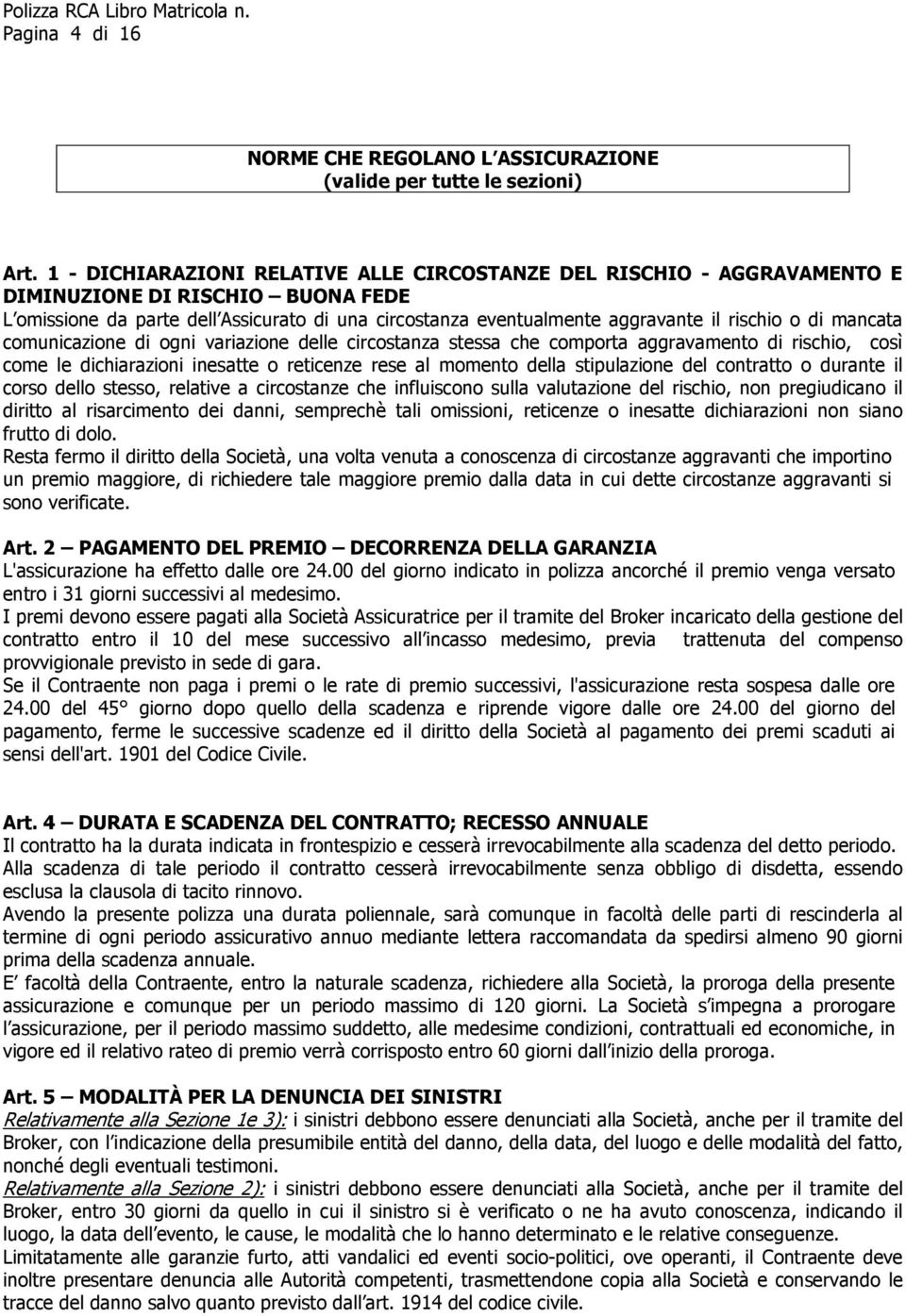 Polizza RCA Libro Matricola n.
Pagina 4 di 16

NORME CHE REGOLANO L ASSICURAZIONE
(valide per tutte le sezioni)

Art. 1 - DICHIARAZIONI RELATIVE ALLE CIRCOSTANZE DEL RISCHIO - AGGRAVAMENTO E DIMINUZIONE DI RISCHIO – BUONA FEDE
L omissione da parte dell Assicurato di una circostanza eventualmente aggravante il rischio o di mancata comunicazione di ogni variazione delle circostanza stessa che comporta aggravamento di rischio, così come le dichiarazioni inesatte o reticenze rese al momento della stipulazione del contratto o durante il corso dello stesso, relative a circostanze che influiscono sulla valutazione del rischio, non pregiudicano il diritto al risarcimento dei danni, semprechè tali omissioni, reticenze o inesatte dichiarazioni non siano frutto di dolo.
Resta fermo il diritto della Società, una volta venuta a conoscenza di circostanze aggravanti che importino un premio maggiore, di richiedere tale maggiore premio dalla data in cui dette circostanze aggravanti si sono verificate.

Art. 2 – PAGAMENTO DEL PREMIO – DECORRENZA DELLA GARANZIA
L'assicurazione ha effetto dalle ore 24.00 del giorno indicato in polizza ancorché il premio venga versato entro i 31 giorni successivi al medesimo.
I premi devono essere pagati alla Società Assicuratrice per il tramite del Broker incaricato della gestione del contratto entro il 10 del mese successivo all incasso medesimo, previa trattenuta del compenso provvigionale previsto in sede di gara.
Se il Contraente non paga i premi o le rate di premio successivi, l'assicurazione resta sospesa dalle ore 24.00 del 45° giorno dopo quello della scadenza e riprende vigore dalle ore 24.00 del giorno del pagamento, ferme le successive scadenze ed il diritto della Società al pagamento dei premi scaduti ai sensi dell'art. 1901 del Codice Civile.

Art. 4 – DURATA E SCADENZA DEL CONTRATTO; RECESSO ANNUALE
Il contratto ha la durata indicata in frontespizio e cesserà irrevocabilmente alla scadenza del detto periodo.
Alla scadenza di tale periodo il contratto cesserà irrevocabilmente senza obbligo di disdetta, essendo esclusa la clausola di tacito rinnovo.
Avendo la presente polizza una durata poliennale, sarà comunque in facoltà delle parti di rescinderla al termine di ogni periodo assicurativo annuo mediante lettera raccomandata da spedirsi almeno 90 giorni prima della scadenza annuale.
E facoltà della Contraente, entro la naturale scadenza, richiedere alla Società, la proroga della presente assicurazione e comunque per un periodo massimo di 120 giorni. La Società s impegna a prorogare l assicurazione, per il periodo massimo suddetto, alle medesime condizioni, contrattuali ed economiche, in vigore ed il relativo rateo di premio verrà corrisposto entro 60 giorni dall inizio della proroga.

Art. 5 – MODALITÀ PER LA DENUNCIA DEI SINISTRI
Relativamente alla Sezione 1e 3): i sinistri debbono essere denunciati alla Società, anche per il tramite del Broker, con l indicazione della presumibile entità del danno, della data, del luogo e delle modalità del fatto, nonché degli eventuali testimoni.
Relativamente alla Sezione 2): i sinistri debbono essere denunciati alla Società, anche per il tramite del Broker, entro 30 giorni da quello in cui il sinistro si è verificato o ne ha avuto conoscenza, indicando il luogo, la data dell evento, le cause, le modalità che lo hanno determinato e le relative conseguenze.
Limitatamente alle garanzie furto, atti vandalici ed eventi socio-politici, ove operanti, il Contraente deve inoltre presentare denuncia alle Autorità competenti, trasmettendone copia alla Società e conservando le tracce del danno salvo quanto previsto dall art. 1914 del codice civile.